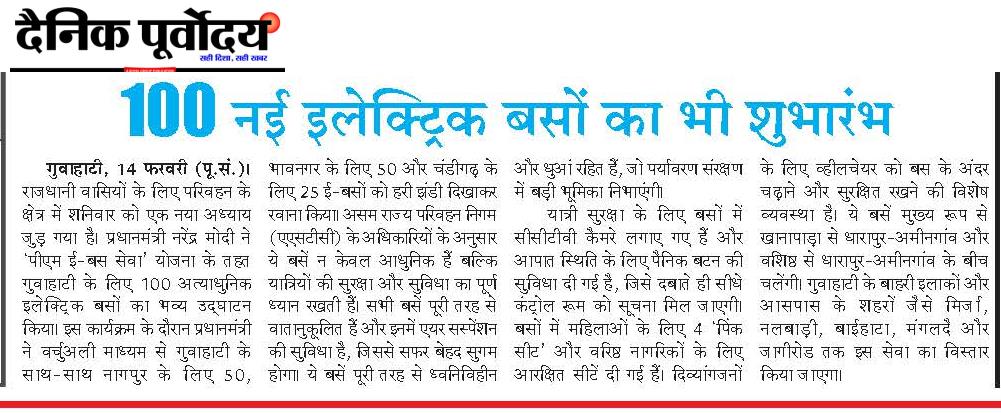 दैनिक पूर्वोदय
सही दिशा, सही खबर

100 नई इलेक्ट्रिक बसों का भी शुभारंभ

गुवाहाटी, 14 फरवरी (पू.सं.)। राजधानी वासियों के लिए परिवहन के क्षेत्र में शनिवार को एक नया अध्याय जुड़ गया है। प्रधानमंत्री नरेंद्र मोदी ने 'पीएम ई-बस सेवा' योजना के तहत गुवाहाटी के लिए 100 अत्याधुनिक इलेक्ट्रिक बसों का भव्य उद्घाटन किया। इस कार्यक्रम के दौरान प्रधानमंत्री ने वर्चुअली माध्यम से गुवाहाटी के साथ-साथ नागपुर के लिए 50, भावनगर के लिए 50 और चंडीगढ़ के लिए 25 ई-बसों को हरी झंडी दिखाकर रवाना किया। असम राज्य परिवहन निगम (एएसटीसी) के अधिकारियों के अनुसार ये बसें न केवल आधुनिक हैं बल्कि यात्रियों की सुरक्षा और सुविधा का पूर्ण ध्यान रखती हैं। सभी बसें पूरी तरह से वातानुकूलित हैं और इनमें एयर सस्पेंशन की सुविधा है, जिससे सफर बेहद सुगम होगा। ये बसें पूरी तरह से ध्वनिविहीन और धुआं रहित हैं, जो पर्यावरण संरक्षण में बड़ी भूमिका निभाएंगी।

यात्री सुरक्षा के लिए बसों में सीसीटीवी कैमरे लगाए गए हैं और आपात स्थिति के लिए पैनिक बटन की सुविधा दी गई है, जिसे दबाते ही सीधे कंट्रोल रूम को सूचना मिल जाएगी। बसों में महिलाओं के लिए 4 'पिंक सीट' और वरिष्ठ नागरिकों के लिए आरक्षित सीटें दी गई हैं। दिव्यांगजनों के लिए व्हीलचेयर को बस के अंदर चढ़ाने और सुरक्षित रखने की विशेष व्यवस्था है। ये बसें मुख्य रूप से खानापाड़ा से धारापुर-अमीनगांव और वशिष्ठ से धारापुर-अमीनगांव के बीच चलेंगी। गुवाहाटी के बाहरी इलाकों और आसपास के शहरों जैसे मिर्जा, नलबाड़ी, बाईहाटा, मंगलदै और जागीरोड तक इस सेवा का विस्तार किया जाएगा।